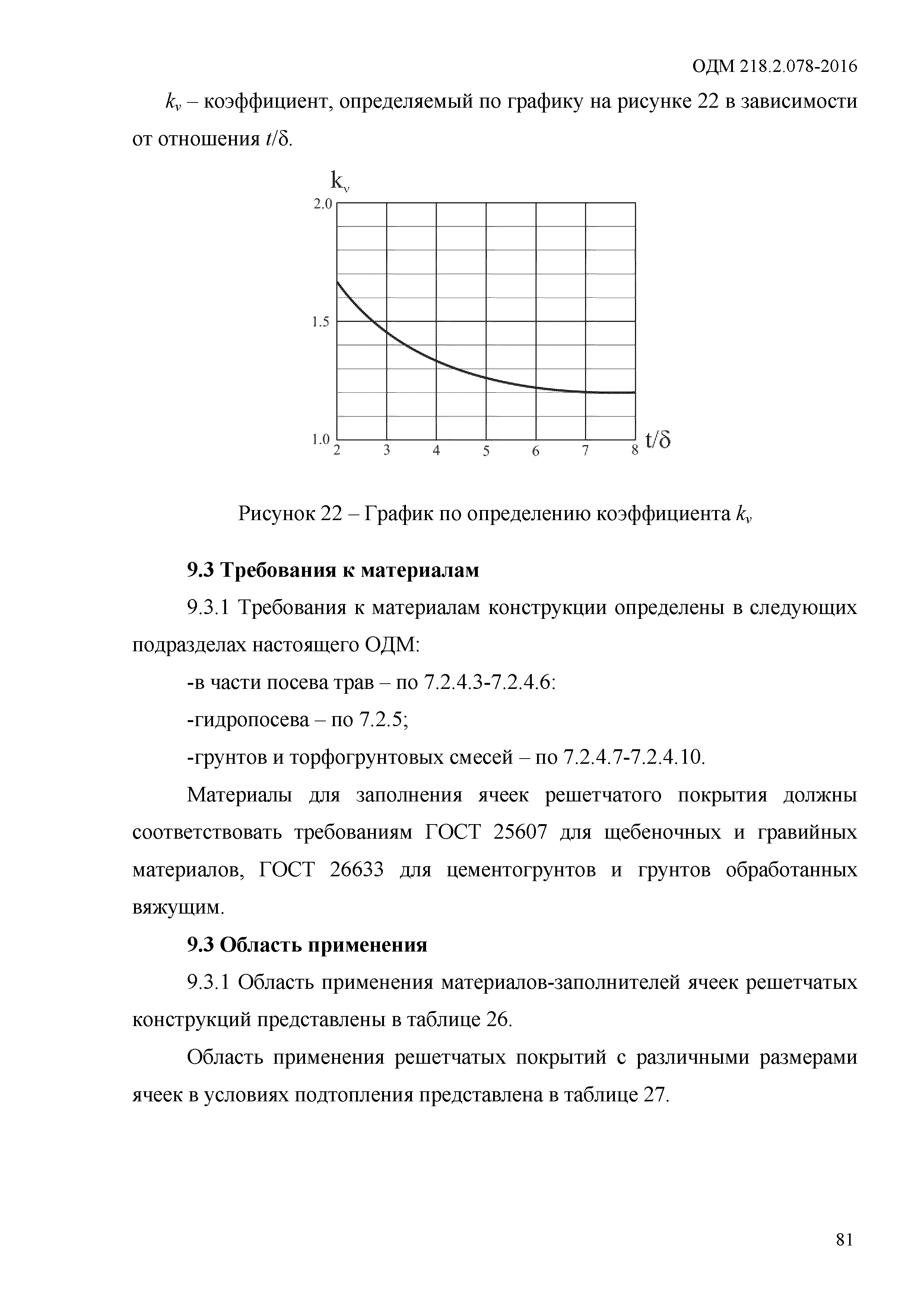 ОДМ 218.2.078-2016

$k_v$ – коэффициент, определяемый по графику на рисунке 22 в зависимости от отношения $t/\delta$.

$k_v$
2.0
1.5
1.0
2 3 4 5 6 7 8 $t/\delta$

Рисунок 22 – График по определению коэффициента $k_v$

9.3 Требования к материалам

9.3.1 Требования к материалам конструкции определены в следующих подразделах настоящего ОДМ:

-в части посева трав – по 7.2.4.3-7.2.4.6:

-гидропосева – по 7.2.5;

-грунтов и торфогрунтовых смесей – по 7.2.4.7-7.2.4.10.

Материалы для заполнения ячеек решетчатого покрытия должны соответствовать требованиям ГОСТ 25607 для щебеночных и гравийных материалов, ГОСТ 26633 для цементогрунтов и грунтов обработанных вяжущим.

9.3 Область применения

9.3.1 Область применения материалов-заполнителей ячеек решетчатых конструкций представлены в таблице 26.

Область применения решетчатых покрытий с различными размерами ячеек в условиях подтопления представлена в таблице 27.

81